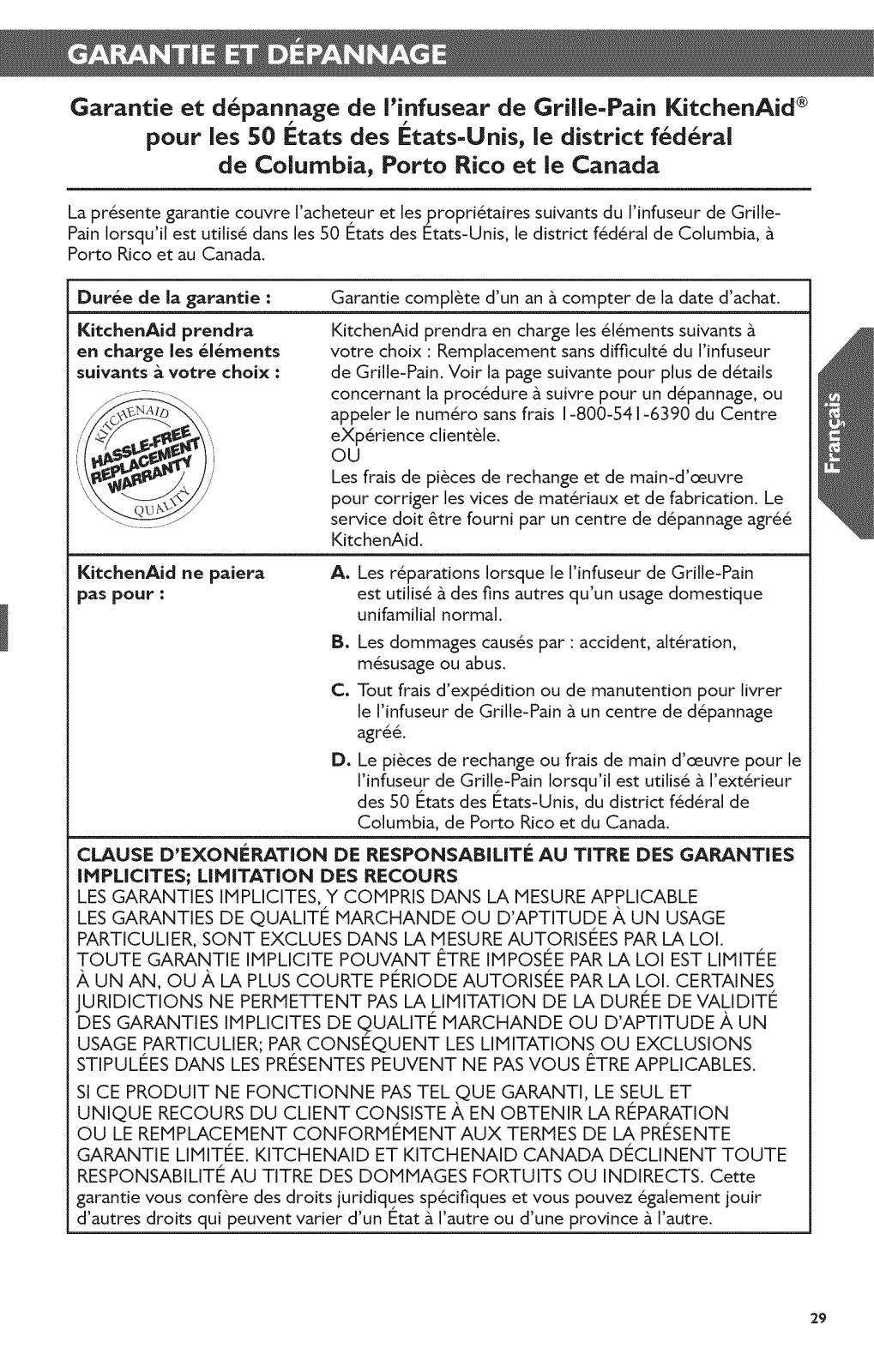 GARANTIE ET DÉPANNAGE

Garantie et dépannage de l'infusear de Grille-Pain KitchenAid® pour les 50 États des États-Unis, le district fédéral de Columbia, Porto Rico et le Canada

La présente garantie couvre l'acheteur et les propriétaires suivants du l'infuseur de Grille-Pain lorsqu'il est utilisé dans les 50 États des États-Unis, le district fédéral de Columbia, à Porto Rico et au Canada.

| | |
|---|---|
| **Durée de la garantie :** | Garantie complète d'un an à compter de la date d'achat. |
| **KitchenAid prendra en charge les éléments suivants à votre choix :** KITCHENAID HASSLE-FREE REPLACEMENT WARRANTY QUALITY | KitchenAid prendra en charge les éléments suivants à votre choix : Remplacement sans difficulté du l'infuseur de Grille-Pain. Voir la page suivante pour plus de détails concernant la procédure à suivre pour un dépannage, ou appeler le numéro sans frais 1-800-541-6390 du Centre eXpérience clientèle. OU Les frais de pièces de rechange et de main-d'œuvre pour corriger les vices de matériaux et de fabrication. Le service doit être fourni par un centre de dépannage agréé KitchenAid. |
| **KitchenAid ne paiera pas pour :** | **A.** Les réparations lorsque le l'infuseur de Grille-Pain est utilisé à des fins autres qu'un usage domestique unifamilial normal. **B.** Les dommages causés par : accident, altération, mésusage ou abus. **C.** Tout frais d'expédition ou de manutention pour livrer le l'infuseur de Grille-Pain à un centre de dépannage agréé. **D.** Le pièces de rechange ou frais de main d'œuvre pour le l'infuseur de Grille-Pain lorsqu'il est utilisé à l'extérieur des 50 États des États-Unis, du district fédéral de Columbia, de Porto Rico et du Canada. |

**CLAUSE D'EXONÉRATION DE RESPONSABILITÉ AU TITRE DES GARANTIES IMPLICITES; LIMITATION DES RECOURS**
LES GARANTIES IMPLICITES, Y COMPRIS DANS LA MESURE APPLICABLE LES GARANTIES DE QUALITÉ MARCHANDE OU D'APTITUDE À UN USAGE PARTICULIER, SONT EXCLUES DANS LA MESURE AUTORISÉES PAR LA LOI. TOUTE GARANTIE IMPLICITE POUVANT ÊTRE IMPOSÉE PAR LA LOI EST LIMITÉE À UN AN, OU À LA PLUS COURTE PÉRIODE AUTORISÉE PAR LA LOI. CERTAINES JURIDICTIONS NE PERMETTENT PAS LA LIMITATION DE LA DURÉE DE VALIDITÉ DES GARANTIES IMPLICITES DE QUALITÉ MARCHANDE OU D'APTITUDE À UN USAGE PARTICULIER; PAR CONSÉQUENT LES LIMITATIONS OU EXCLUSIONS STIPULÉES DANS LES PRÉSENTES PEUVENT NE PAS VOUS ÊTRE APPLICABLES.

SI CE PRODUIT NE FONCTIONNE PAS TEL QUE GARANTI, LE SEUL ET UNIQUE RECOURS DU CLIENT CONSISTE À EN OBTENIR LA RÉPARATION OU LE REMPLACEMENT CONFORMÉMENT AUX TERMES DE LA PRÉSENTE GARANTIE LIMITÉE. KITCHENAID ET KITCHENAID CANADA DÉCLINENT TOUTE RESPONSABILITÉ AU TITRE DES DOMMAGES FORTUITS OU INDIRECTS. Cette garantie vous confère des droits juridiques spécifiques et vous pouvez également jouir d'autres droits qui peuvent varier d'un État à l'autre ou d'une province à l'autre.

Français

29